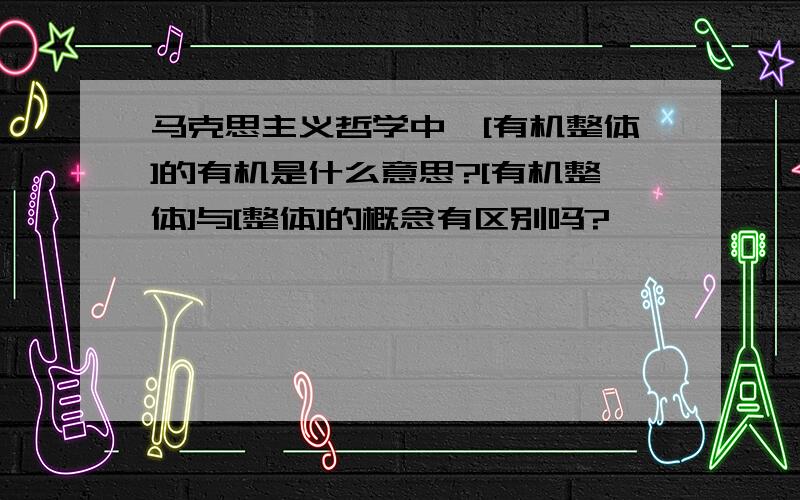 马克思主义哲学中,[有机整体]的有机是什么意思?[有机整体]与[整体]的概念有区别吗?